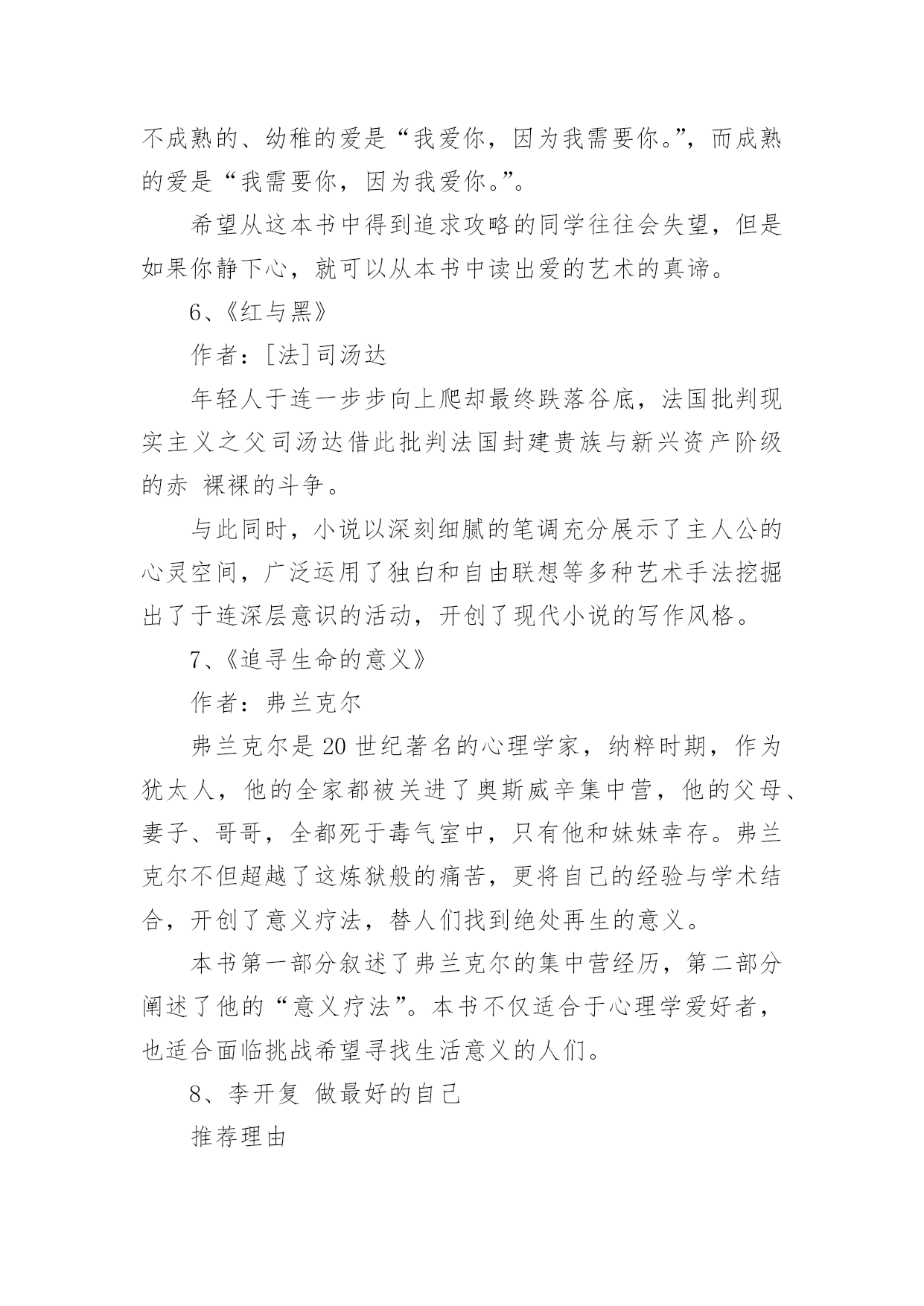 不成熟的、幼稚的爱是“我爱你，因为我需要你。”，而成熟的爱是“我需要你，因为我爱你。”。

希望从这本书中得到追求攻略的同学往往会失望，但是如果你静下心，就可以从本书中读出爱的艺术的真谛。

6、《红与黑》

作者：[法]司汤达

年轻人于连一步步向上爬却最终跌落谷底，法国批判现实主义之父司汤达借此批判法国封建贵族与新兴资产阶级的赤 裸裸的斗争。

与此同时，小说以深刻细腻的笔调充分展示了主人公的心灵空间，广泛运用了独白和自由联想等多种艺术手法挖掘出了于连深层意识的活动，开创了现代小说的写作风格。

7、《追寻生命的意义》

作者：弗兰克尔

弗兰克尔是20世纪著名的心理学家，纳粹时期，作为犹太人，他的全家都被关进了奥斯威辛集中营，他的父母、妻子、哥哥，全都死于毒气室中，只有他和妹妹幸存。弗兰克尔不但超越了这炼狱般的痛苦，更将自己的经验与学术结合，开创了意义疗法，替人们找到绝处再生的意义。

本书第一部分叙述了弗兰克尔的集中营经历，第二部分阐述了他的“意义疗法”。本书不仅适合于心理学爱好者，也适合面临挑战希望寻找生活意义的人们。

8、李开复 做最好的自己

推荐理由